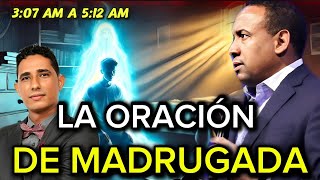 3:07 AM A 5:12 AM

LA ORACIÓN
DE MADRUGADA